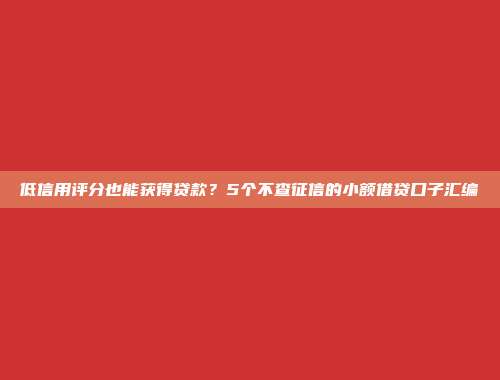 低信用评分也能获得贷款？5个不查征信的小额借贷口子汇编